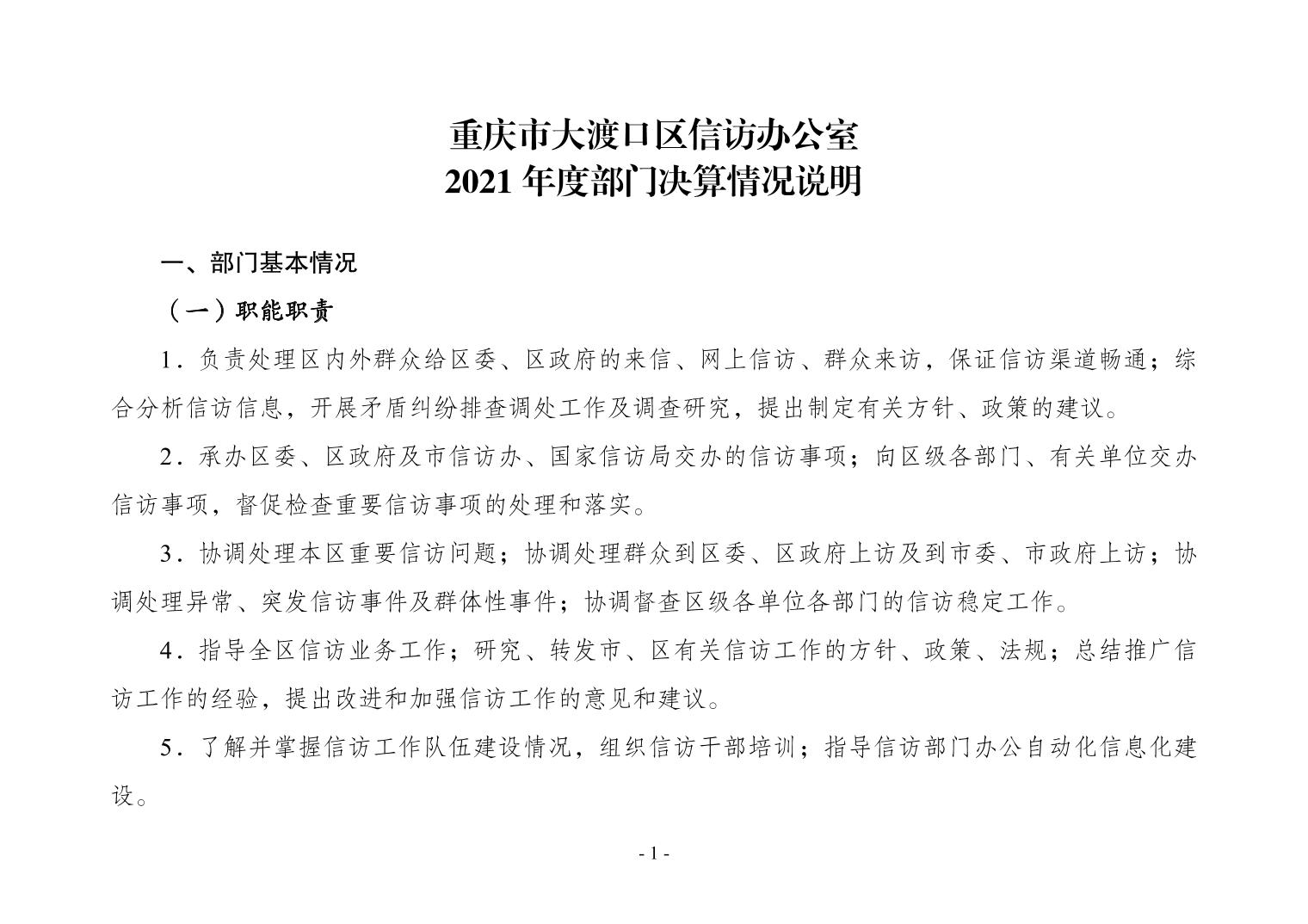 重庆市大渡口区信访办公室
2021 年度部门决算情况说明

一、部门基本情况

（一）职能职责

1．负责处理区内外群众给区委、区政府的来信、网上信访、群众来访，保证信访渠道畅通；综合分析信访信息，开展矛盾纠纷排查调处工作及调查研究，提出制定有关方针、政策的建议。

2．承办区委、区政府及市信访办、国家信访局交办的信访事项；向区级各部门、有关单位交办信访事项，督促检查重要信访事项的处理和落实。

3．协调处理本区重要信访问题；协调处理群众到区委、区政府上访及到市委、市政府上访；协调处理异常、突发信访事件及群体性事件；协调督查区级各单位各部门的信访稳定工作。

4．指导全区信访业务工作；研究、转发市、区有关信访工作的方针、政策、法规；总结推广信访工作的经验，提出改进和加强信访工作的意见和建议。

5．了解并掌握信访工作队伍建设情况，组织信访干部培训；指导信访部门办公自动化信息化建设。

- 1 -